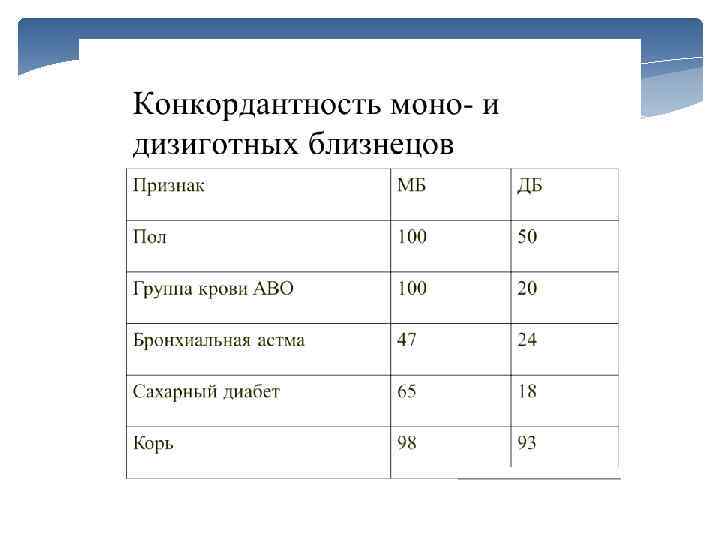 Конкордантность моно- и дизиготных близнецов

| Признак | МБ | ДБ |
|---|---|---|
| Пол | 100 | 50 |
| Группа крови АВО | 100 | 20 |
| Бронхиальная астма | 47 | 24 |
| Сахарный диабет | 65 | 18 |
| Корь | 98 | 93 |